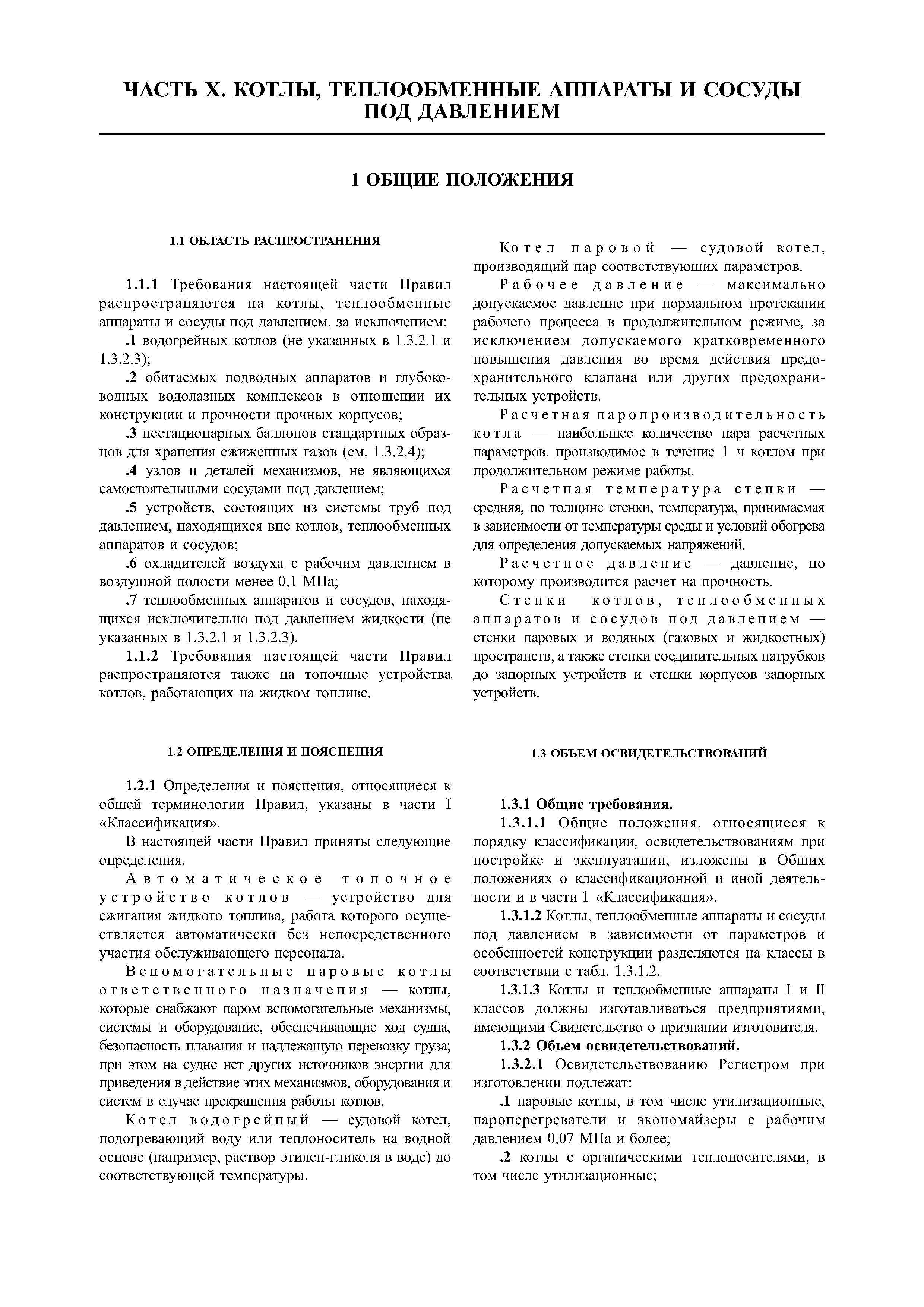 ЧАСТЬ X. КОТЛЫ, ТЕПЛООБМЕННЫЕ АППАРАТЫ И СОСУДЫ ПОД ДАВЛЕНИЕМ

1 ОБЩИЕ ПОЛОЖЕНИЯ

1.1 ОБЛАСТЬ РАСПРОСТРАНЕНИЯ

1.1.1 Требования настоящей части Правил распространяются на котлы, теплообменные аппараты и сосуды под давлением, за исключением:

.1 водогрейных котлов (не указанных в 1.3.2.1 и 1.3.2.3);

.2 обитаемых подводных аппаратов и глубоководных водолазных комплексов в отношении их конструкции и прочности прочных корпусов;

.3 нестационарных баллонов стандартных образцов для хранения сжиженных газов (см. 1.3.2.4);

.4 узлов и деталей механизмов, не являющихся самостоятельными сосудами под давлением;

.5 устройств, состоящих из системы труб под давлением, находящихся вне котлов, теплообменных аппаратов и сосудов;

.6 охладителей воздуха с рабочим давлением в воздушной полости менее 0,1 МПа;

.7 теплообменных аппаратов и сосудов, находящихся исключительно под давлением жидкости (не указанных в 1.3.2.1 и 1.3.2.3).

1.1.2 Требования настоящей части Правил распространяются также на топочные устройства котлов, работающих на жидком топливе.

1.2 ОПРЕДЕЛЕНИЯ И ПОЯСНЕНИЯ

1.2.1 Определения и пояснения, относящиеся к общей терминологии Правил, указаны в части I «Классификация».

В настоящей части Правил приняты следующие определения.

Автоматическое топочное устройство котлов — устройство для сжигания жидкого топлива, работа которого осуществляется автоматически без непосредственного участия обслуживающего персонала.

Вспомогательные паровые котлы ответственного назначения — котлы, которые снабжают паром вспомогательные механизмы, системы и оборудование, обеспечивающие ход судна, безопасность плавания и надлежащую перевозку груза; при этом на судне нет других источников энергии для приведения в действие этих механизмов, оборудования и систем в случае прекращения работы котлов.

Котел водогрейный — судовой котел, подогревающий воду или теплоноситель на водной основе (например, раствор этилен-гликоля в воде) до соответствующей температуры.

Котел паровой — судовой котел, производящий пар соответствующих параметров.

Рабочее давление — максимально допускаемое давление при нормальном протекании рабочего процесса в продолжительном режиме, за исключением допускаемого кратковременного повышения давления во время действия предохранительного клапана или других предохранительных устройств.

Расчетная паропроизводительность котла — наибольшее количество пара расчетных параметров, производимое в течение 1 ч котлом при продолжительном режиме работы.

Расчетная температура стенки — средняя, по толщине стенки, температура, принимаемая в зависимости от температуры среды и условий обогрева для определения допускаемых напряжений.

Расчетное давление — давление, по которому производится расчет на прочность.

Стенки котлов, теплообменных аппаратов и сосудов под давлением — стенки паровых и водяных (газовых и жидкостных) пространств, а также стенки соединительных патрубков до запорных устройств и стенки корпусов запорных устройств.

1.3 ОБЪЕМ ОСВИДЕТЕЛЬСТВОВАНИЙ

1.3.1 Общие требования.

1.3.1.1 Общие положения, относящиеся к порядку классификации, освидетельствованиям при постройке и эксплуатации, изложены в Общих положениях о классификационной и иной деятельности и в части 1 «Классификация».

1.3.1.2 Котлы, теплообменные аппараты и сосуды под давлением в зависимости от параметров и особенностей конструкции разделяются на классы в соответствии с табл. 1.3.1.2.

1.3.1.3 Котлы и теплообменные аппараты I и II классов должны изготавливаться предприятиями, имеющими Свидетельство о признании изготовителя.

1.3.2 Объем освидетельствований.

1.3.2.1 Освидетельствованию Регистром при изготовлении подлежат:

.1 паровые котлы, в том числе утилизационные, пароперегреватели и экономайзеры с рабочим давлением 0,07 МПа и более;

.2 котлы с органическими теплоносителями, в том числе утилизационные;